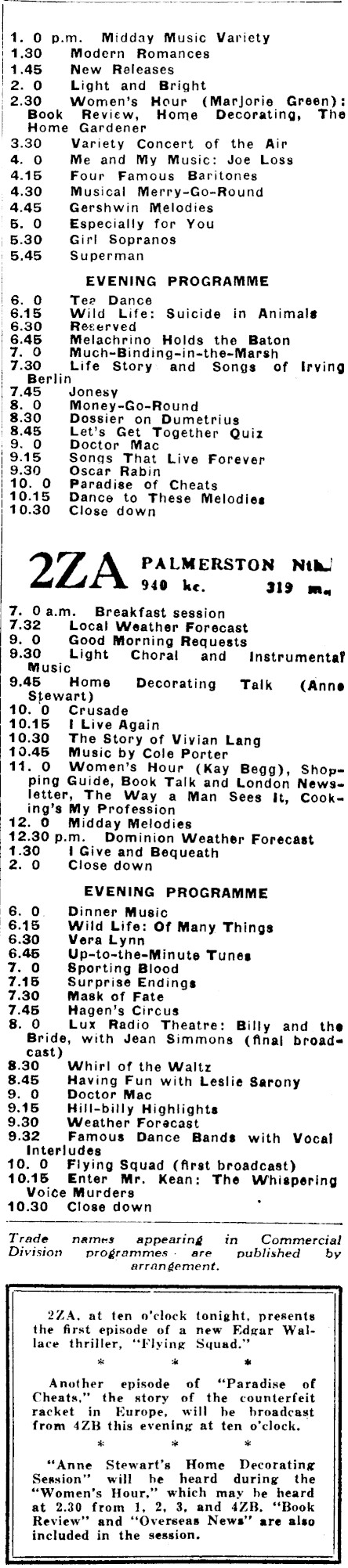 1. 0 p.m. Midday Music Variety
1.30 Modern Romances
1.45 New Releases
2. 0 Light and Bright
2.30 Women's Hour (Marjorie Green): Book Review, Home Decorating, The Home Gardener
3.30 Variety Concert of the Air
4. 0 Me and My Music: Joe Loss
4.15 Four Famous Baritones
4.30 Musical Merry-Go-Round
4.45 Gershwin Melodies
5. 0 Especially for You
5.30 Girl Sopranos
5.45 Superman

EVENING PROGRAMME

6. 0 Tea Dance
6.15 Wild Life: Suicide in Animals
6.30 Reserved
6.45 Melachrino Holds the Baton
7. 0 Much-Binding-in-the-Marsh
7.30 Life Story and Songs of Irving Berlin
7.45 Jonesy
8. 0 Money-Go-Round
8.30 Dossier on Dumetrius
8.45 Let's Get Together Quiz
9. 0 Doctor Mac
9.15 Songs That Live Forever
9.30 Oscar Rabin
10. 0 Paradise of Cheats
10.15 Dance to These Melodies
10.30 Close down

2ZA PALMERSTON Nth.
940 kc. 319 m.

7. 0 a.m. Breakfast session
7.32 Local Weather Forecast
9. 0 Good Morning Requests
9.30 Light Choral and Instrumental Music
9.45 Home Decorating Talk (Anne Stewart)
10. 0 Crusade
10.15 I Live Again
10.30 The Story of Vivian Lang
10.45 Music by Cole Porter
11. 0 Women's Hour (Kay Begg), Shopping Guide, Book Talk and London Newsletter, The Way a Man Sees It, Cooking's My Profession
12. 0 Midday Melodies
12.30 p.m. Dominion Weather Forecast
1.30 I Give and Bequeath
2. 0 Close down

EVENING PROGRAMME

6. 0 Dinner Music
6.15 Wild Life: Of Many Things
6.30 Vera Lynn
6.45 Up-to-the-Minute Tunes
7. 0 Sporting Blood
7.15 Surprise Endings
7.30 Mask of Fate
7.45 Hagen's Circus
8. 0 Lux Radio Theatre: Billy and the Bride, with Jean Simmons (final broadcast)
8.30 Whirl of the Waltz
8.45 Having Fun with Leslie Sarony
9. 0 Doctor Mac
9.15 Hill-billy Highlights
9.30 Weather Forecast
9.32 Famous Dance Bands with Vocal Interludes
10. 0 Flying Squad (first broadcast)
10.15 Enter Mr. Kean: The Whispering Voice Murders
10.30 Close down

Trade names appearing in Commercial Division programmes are published by arrangement.

2ZA, at ten o'clock tonight, presents the first episode of a new Edgar Wallace thriller, "Flying Squad."

* * *

Another episode of "Paradise of Cheats," the story of the counterfeit racket in Europe, will be broadcast from 4ZB this evening at ten o'clock.

* * *

"Anne Stewart's Home Decorating Session" will be heard during the "Women's Hour," which may be heard at 2.30 from 1, 2, 3, and 4ZB. "Book Review" and "Overseas News" are also included in the session.